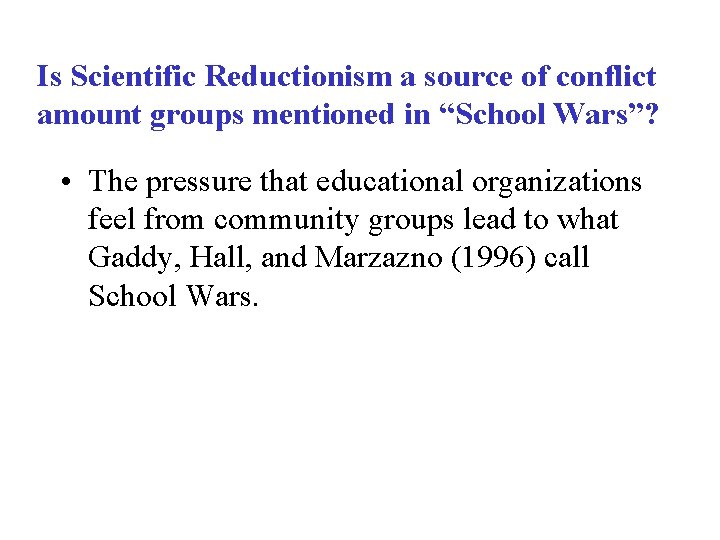 Is Scientific Reductionism a source of conflict amount groups mentioned in “School Wars”?

• The pressure that educational organizations feel from community groups lead to what Gaddy, Hall, and Marzazno (1996) call School Wars.